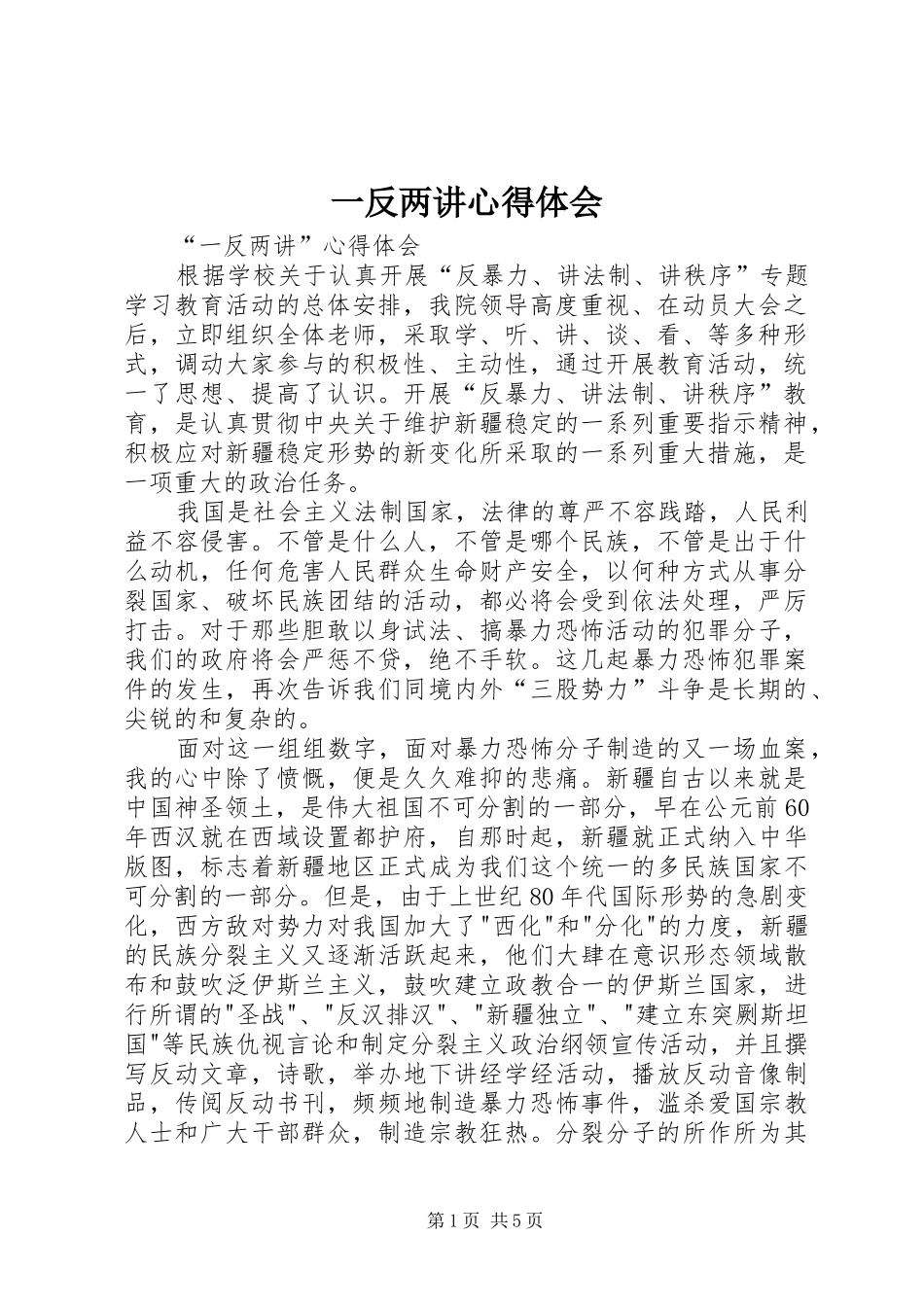 一反两讲心得体会

“一反两讲”心得体会

根据学校关于认真开展“反暴力、讲法制、讲秩序”专题学习教育活动的总体安排，我院领导高度重视、在动员大会之后，立即组织全体老师，采取学、听、讲、谈、看、等多种形式，调动大家参与的积极性、主动性，通过开展教育活动，统一了思想、提高了认识。开展“反暴力、讲法制、讲秩序”教育，是认真贯彻中央关于维护新疆稳定的一系列重要指示精神，积极应对新疆稳定形势的新变化所采取的一系列重大措施，是一项重大的政治任务。

我国是社会主义法制国家，法律的尊严不容践踏，人民利益不容侵害。不管是什么人，不管是哪个民族，不管是出于什么动机，任何危害人民群众生命财产安全，以何种方式从事分裂国家、破坏民族团结的活动，都必将会受到依法处理，严厉打击。对于那些胆敢以身试法、搞暴力恐怖活动的犯罪分子，我们的政府将会严惩不贷，绝不手软。这几起暴力恐怖犯罪案件的发生，再次告诉我们同境内外“三股势力”斗争是长期的、尖锐的和复杂的。

面对这一组组数字，面对暴力恐怖分子制造的又一场血案，我的心中除了愤慨，便是久久难抑的悲痛。新疆自古以来就是中国神圣领土，是伟大祖国不可分割的一部分，早在公元前60年西汉就在西域设置都护府，自那时起，新疆就正式纳入中华版图，标志着新疆地区正式成为我们这个统一的多民族国家不可分割的一部分。但是，由于上世纪80年代国际形势的急剧变化，西方敌对势力对我国加大了"西化"和"分化"的力度，新疆的民族分裂主义又逐渐活跃起来，他们大肆在意识形态领域散布和鼓吹泛伊斯兰主义，鼓吹建立政教合一的伊斯兰国家，进行所谓的"圣战"、"反汉排汉"、"新疆独立"、"建立东突厥斯坦国"等民族仇视言论和制定分裂主义政治纲领宣传活动，并且撰写反动文章，诗歌，举办地下讲经学经活动，播放反动音像制品，传阅反动书刊，频频地制造暴力恐怖事件，滥杀爱国宗教人士和广大干部群众，制造宗教狂热。分裂分子的所作所为其

第1页 共5页